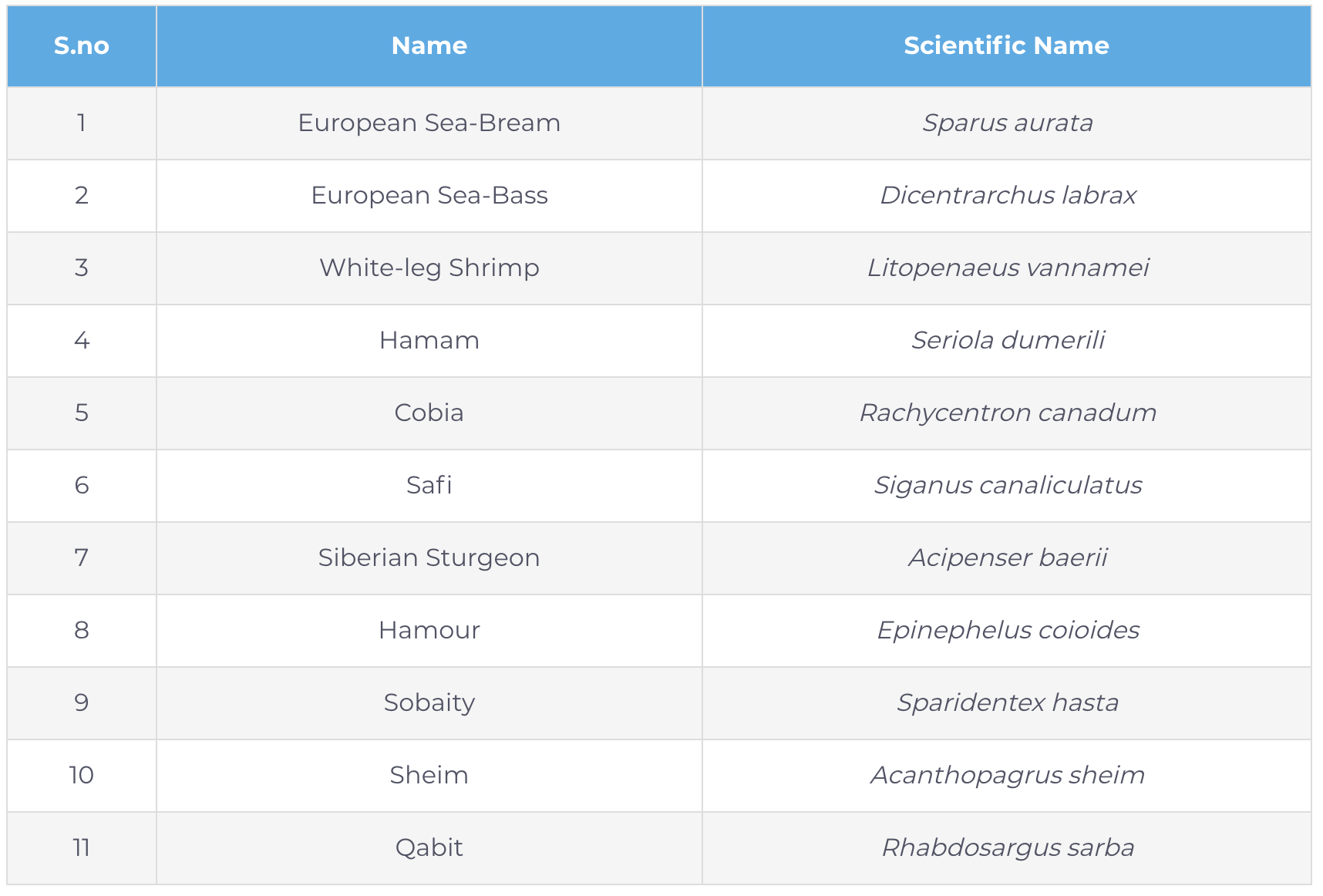 | S.no | Name | Scientific Name |
|---|---|---|
| 1 | European Sea-Bream | Sparus aurata |
| 2 | European Sea-Bass | Dicentrarchus labrax |
| 3 | White-leg Shrimp | Litopenaeus vannamei |
| 4 | Hamam | Seriola dumerili |
| 5 | Cobia | Rachycentron canadum |
| 6 | Safi | Siganus canaliculatus |
| 7 | Siberian Sturgeon | Acipenser baerii |
| 8 | Hamour | Epinephelus coioides |
| 9 | Sobaity | Sparidentex hasta |
| 10 | Sheim | Acanthopagrus sheim |
| 11 | Qabit | Rhabdosargus sarba |